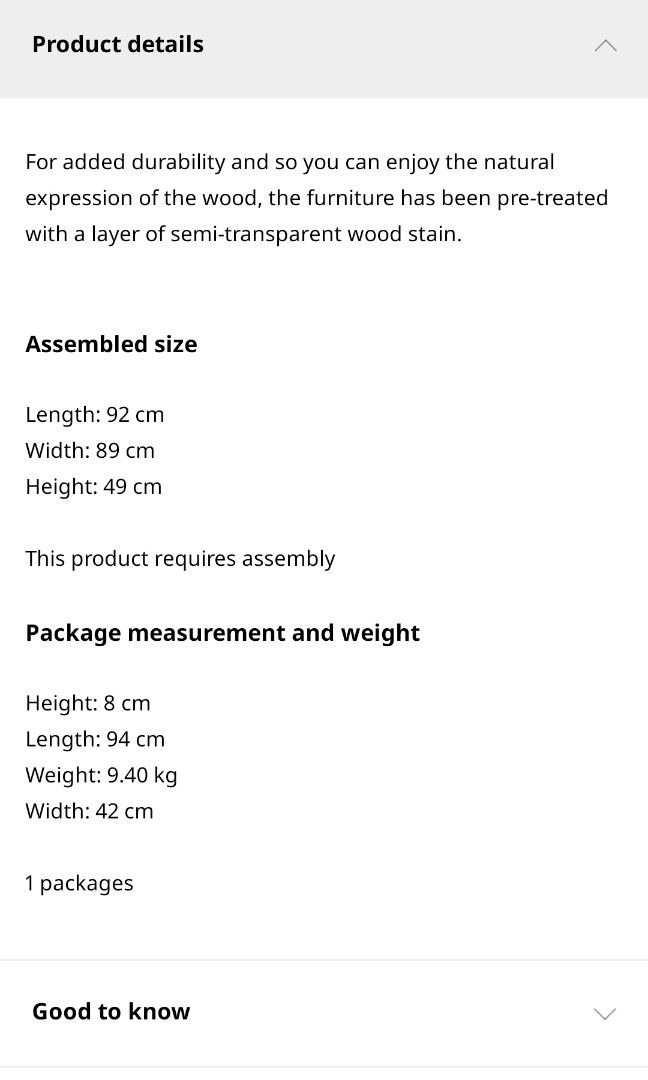 Product details

For added durability and so you can enjoy the natural expression of the wood, the furniture has been pre-treated with a layer of semi-transparent wood stain.

Assembled size

Length: 92 cm
Width: 89 cm
Height: 49 cm

This product requires assembly

Package measurement and weight

Height: 8 cm
Length: 94 cm
Weight: 9.40 kg
Width: 42 cm

1 packages

Good to know